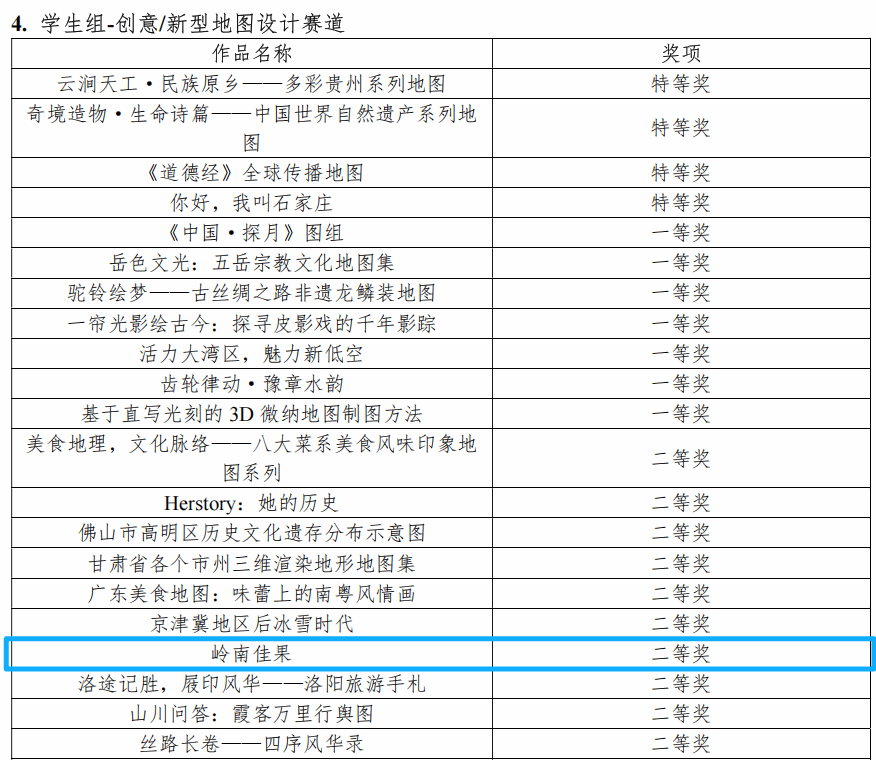 4. 学生组-创意/新型地图设计赛道

| 作品名称 | 奖项 |
|---|---|
| 云涧天工·民族原乡——多彩贵州系列地图 | 特等奖 |
| 奇境造物·生命诗篇——中国世界自然遗产系列地图 | 特等奖 |
| 《道德经》全球传播地图 | 特等奖 |
| 你好，我叫石家庄 | 特等奖 |
| 《中国·探月》图组 | 一等奖 |
| 岳色文光：五岳宗教文化地图集 | 一等奖 |
| 驼铃绘梦——古丝绸之路非遗龙鳞装地图 | 一等奖 |
| 一帘光影绘古今：探寻皮影戏的千年影踪 | 一等奖 |
| 活力大湾区，魅力新低空 | 一等奖 |
| 齿轮律动·豫章水韵 | 一等奖 |
| 基于直写光刻的3D微纳地图制图方法 | 一等奖 |
| 美食地理，文化脉络——八大菜系美食风味印象地图系列 | 二等奖 |
| Herstory：她的历史 | 二等奖 |
| 佛山市高明区历史文化遗存分布示意图 | 二等奖 |
| 甘肃省各个市州三维渲染地形地图集 | 二等奖 |
| 广东美食地图：味蕾上的南粤风情画 | 二等奖 |
| 京津冀地区后冰雪时代 | 二等奖 |
| 岭南佳果 | 二等奖 |
| 洛途记胜，屐印风华——洛阳旅游手札 | 二等奖 |
| 山川问答：霞客万里行舆图 | 二等奖 |
| 丝路长卷——四序风华录 | 二等奖 |